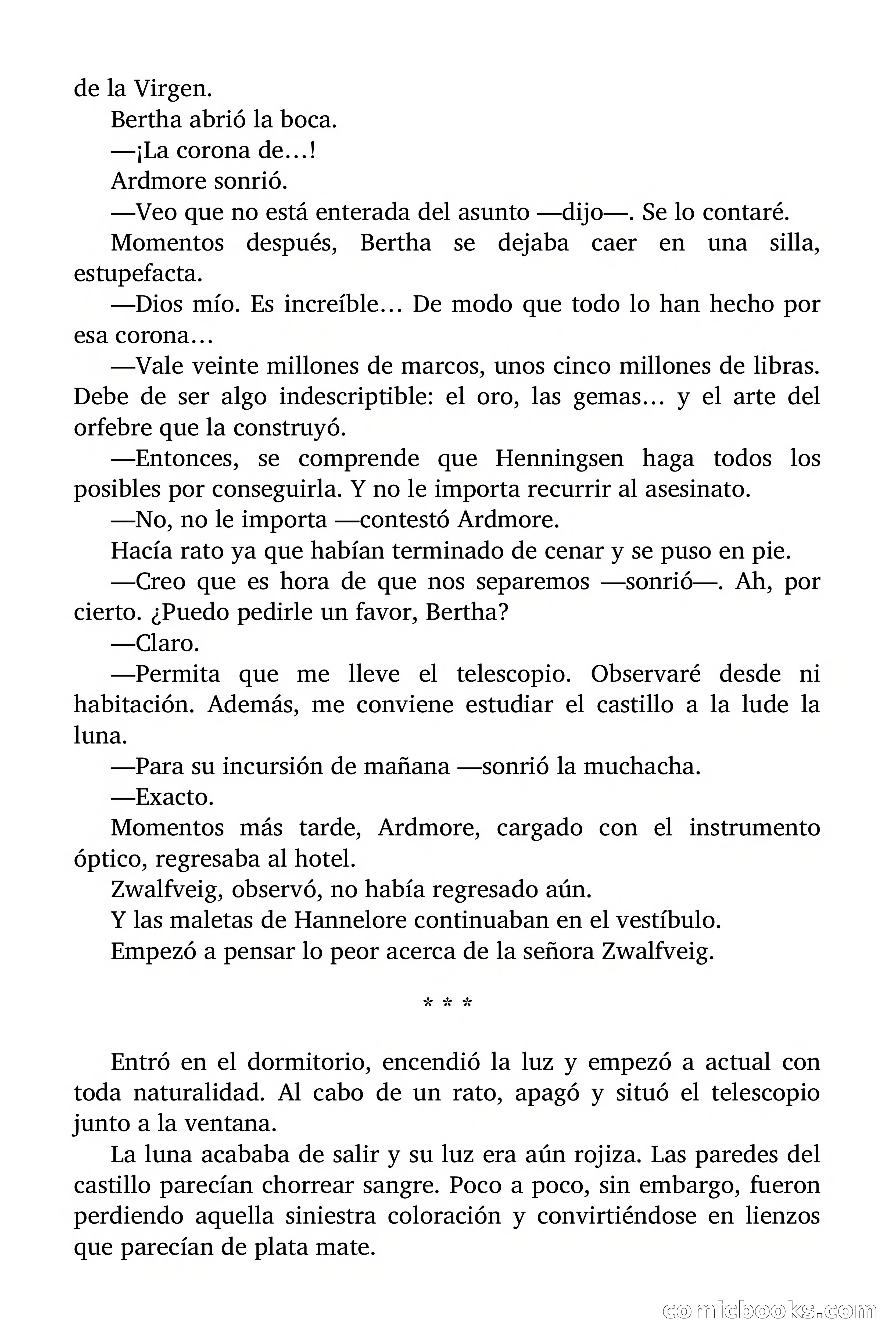 de la Virgen.

Bertha abrió la boca.

—¡La corona de…!

Ardmore sonrió.

—Veo que no está enterada del asunto —dijo—. Se lo contaré.

Momentos después, Bertha se dejaba caer en una silla, estupefacta.

—Dios mío. Es increíble… De modo que todo lo han hecho por esa corona…

—Vale veinte millones de marcos, unos cinco millones de libras. Debe de ser algo indescriptible: el oro, las gemas… y el arte del orfebre que la construyó.

—Entonces, se comprende que Henningsen haga todos los posibles por conseguirla. Y no le importa recurrir al asesinato.

—No, no le importa —contestó Ardmore.

Hacía rato ya que habían terminado de cenar y se puso en pie.

—Creo que es hora de que nos separemos —sonrió—. Ah, por cierto. ¿Puedo pedirle un favor, Bertha?

—Claro.

—Permita que me lleve el telescopio. Observaré desde ni habitación. Además, me conviene estudiar el castillo a la lude la luna.

—Para su incursión de mañana —sonrió la muchacha.

—Exacto.

Momentos más tarde, Ardmore, cargado con el instrumento óptico, regresaba al hotel.

Zwalfveig, observó, no había regresado aún.

Y las maletas de Hannelore continuaban en el vestíbulo.

Empezó a pensar lo peor acerca de la señora Zwalfveig.

* * *

Entró en el dormitorio, encendió la luz y empezó a actual con toda naturalidad. Al cabo de un rato, apagó y situó el telescopio junto a la ventana.

La luna acababa de salir y su luz era aún rojiza. Las paredes del castillo parecían chorrear sangre. Poco a poco, sin embargo, fueron perdiendo aquella siniestra coloración y convirtiéndose en lienzos que parecían de plata mate.

comicbooks.com